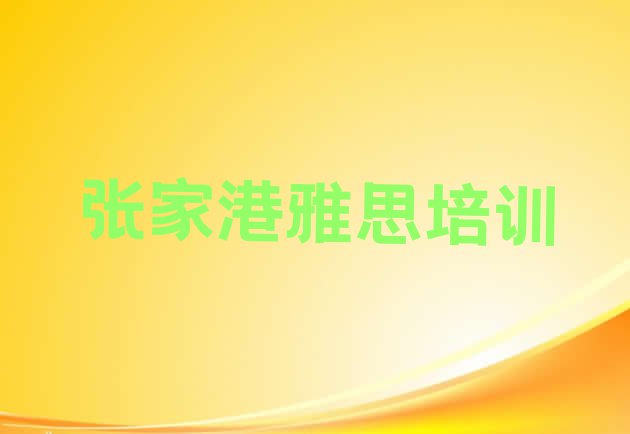 张家港雅思培训